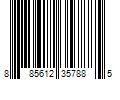 8 85612 35788 5